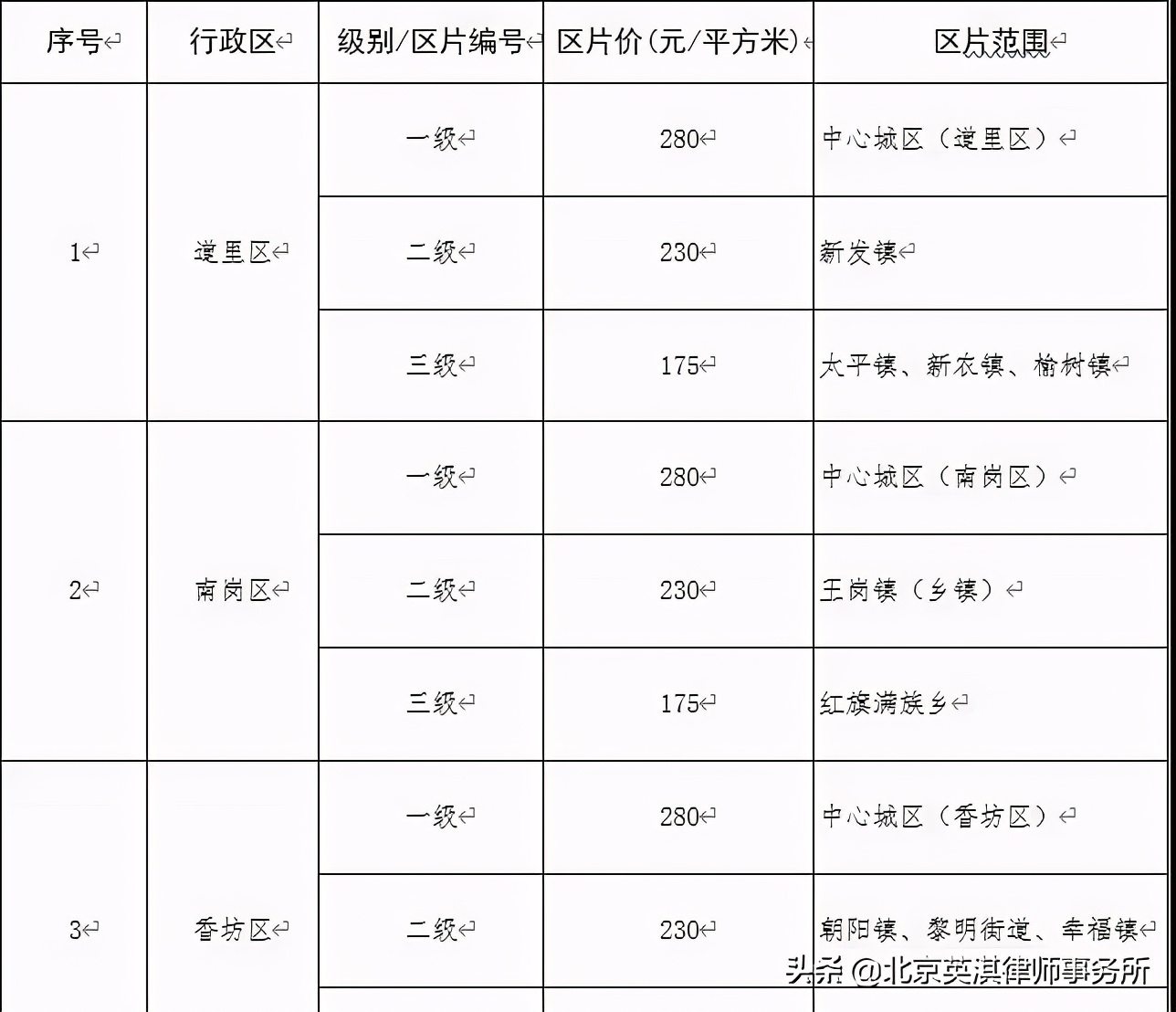 | 序号 | 行政区 | 级别/区片编号 | 区片价(元/平方米) | 区片范围 |
|---|---|---|---|---|
| 1 | 道里区 | 一级 | 280 | 中心城区（道里区） |
| | | 二级 | 230 | 新发镇 |
| | | 三级 | 175 | 太平镇、新农镇、榆树镇 |
| 2 | 南岗区 | 一级 | 280 | 中心城区（南岗区） |
| | | 二级 | 230 | 王岗镇（乡镇） |
| | | 三级 | 175 | 红旗满族乡 |
| 3 | 香坊区 | 一级 | 280 | 中心城区（香坊区） |
| | | 二级 | 230 | 朝阳镇、黎明街道、幸福镇 |

头条 @北京英淇律师事务所